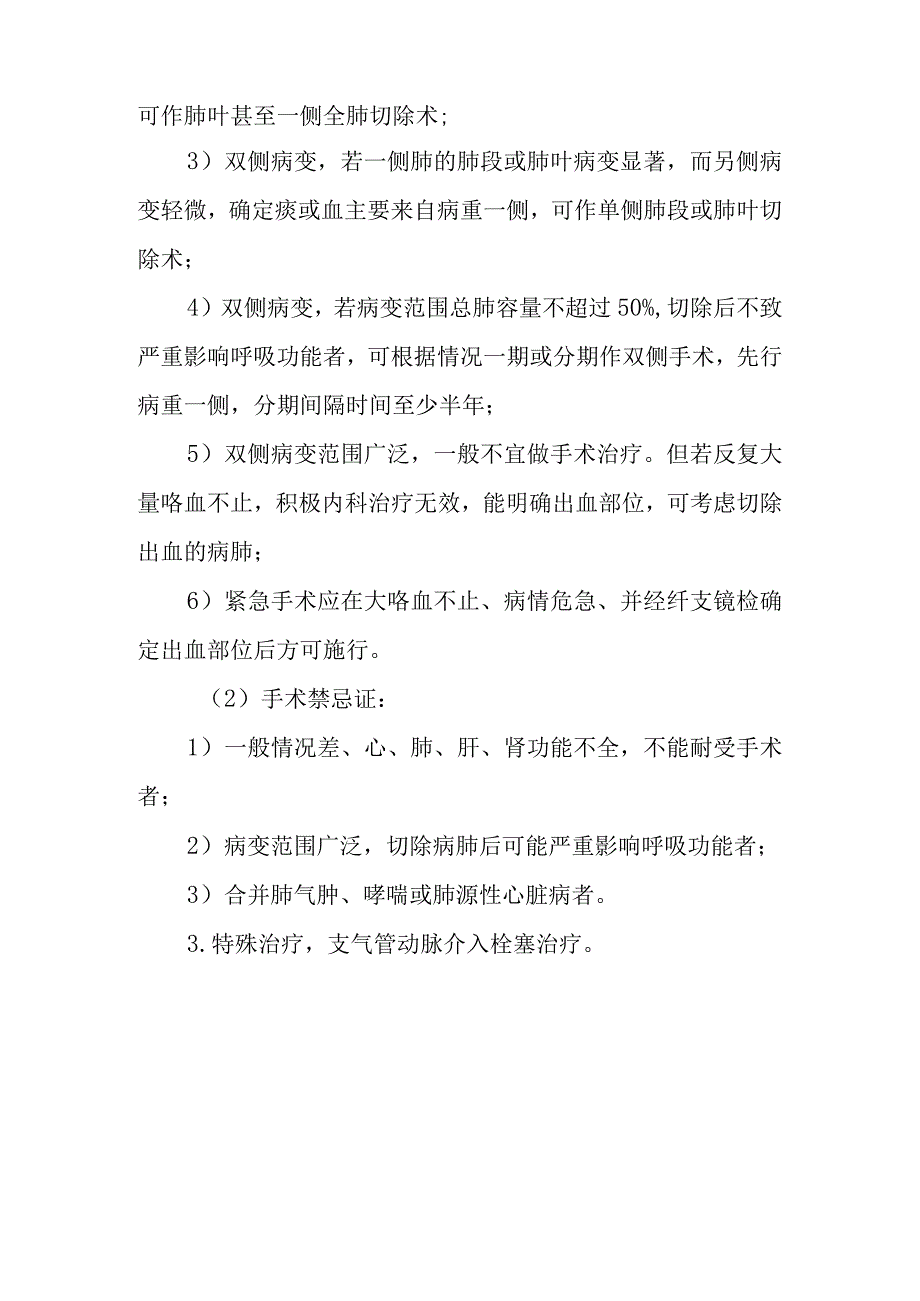 可作肺叶甚至一侧全肺切除术；

3）双侧病变，若一侧肺的肺段或肺叶病变显著，而另侧病变轻微，确定痰或血主要来自病重一侧，可作单侧肺段或肺叶切除术；

4）双侧病变，若病变范围总肺容量不超过 50%，切除后不致严重影响呼吸功能者，可根据情况一期或分期作双侧手术，先行病重一侧，分期间隔时间至少半年；

5）双侧病变范围广泛，一般不宜做手术治疗。但若反复大量咯血不止，积极内科治疗无效，能明确出血部位，可考虑切除出血的病肺；

6）紧急手术应在大咯血不止、病情危急、并经纤支镜检确定出血部位后方可施行。

（2）手术禁忌证：

1）一般情况差、心、肺、肝、肾功能不全，不能耐受手术者；

2）病变范围广泛，切除病肺后可能严重影响呼吸功能者；

3）合并肺气肿、哮喘或肺源性心脏病者。

3.特殊治疗，支气管动脉介入栓塞治疗。